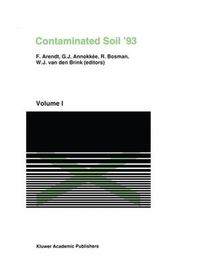 Contaminated Soil '93

F. Arendt, G.J. Annokkée, R. Bosman, W.J. van den Brink (editors)

Volume I

Kluwer Academic Publishers